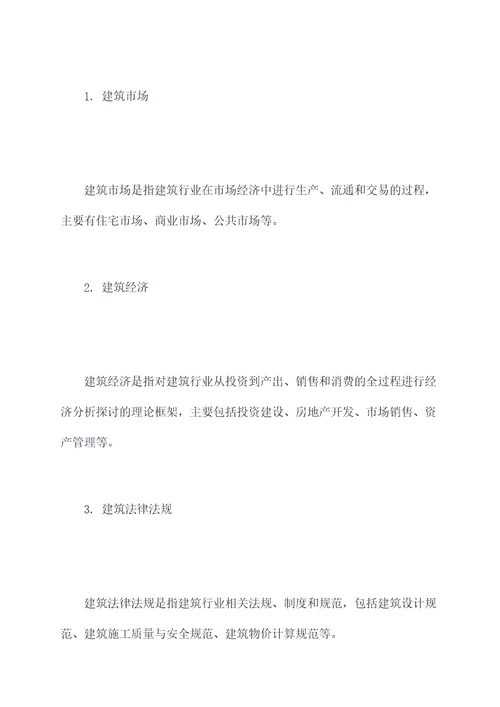 1. 建筑市场

建筑市场是指建筑行业在市场经济中进行生产、流通和交易的过程，主要有住宅市场、商业市场、公共市场等。

2. 建筑经济

建筑经济是指对建筑行业从投资到产出、销售和消费的全过程进行经济分析探讨的理论框架，主要包括投资建设、房地产开发、市场销售、资产管理等。

3. 建筑法律法规

建筑法律法规是指建筑行业相关法规、制度和规范，包括建筑设计规范、建筑施工质量与安全规范、建筑物价计算规范等。